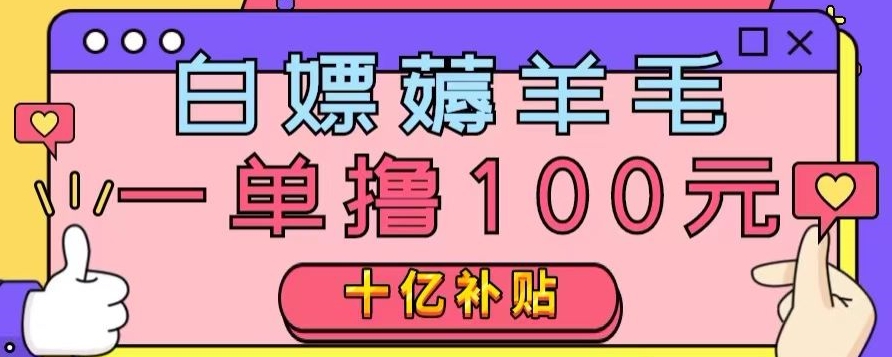 白嫖薅羊毛
一单撸100元
十亿补贴